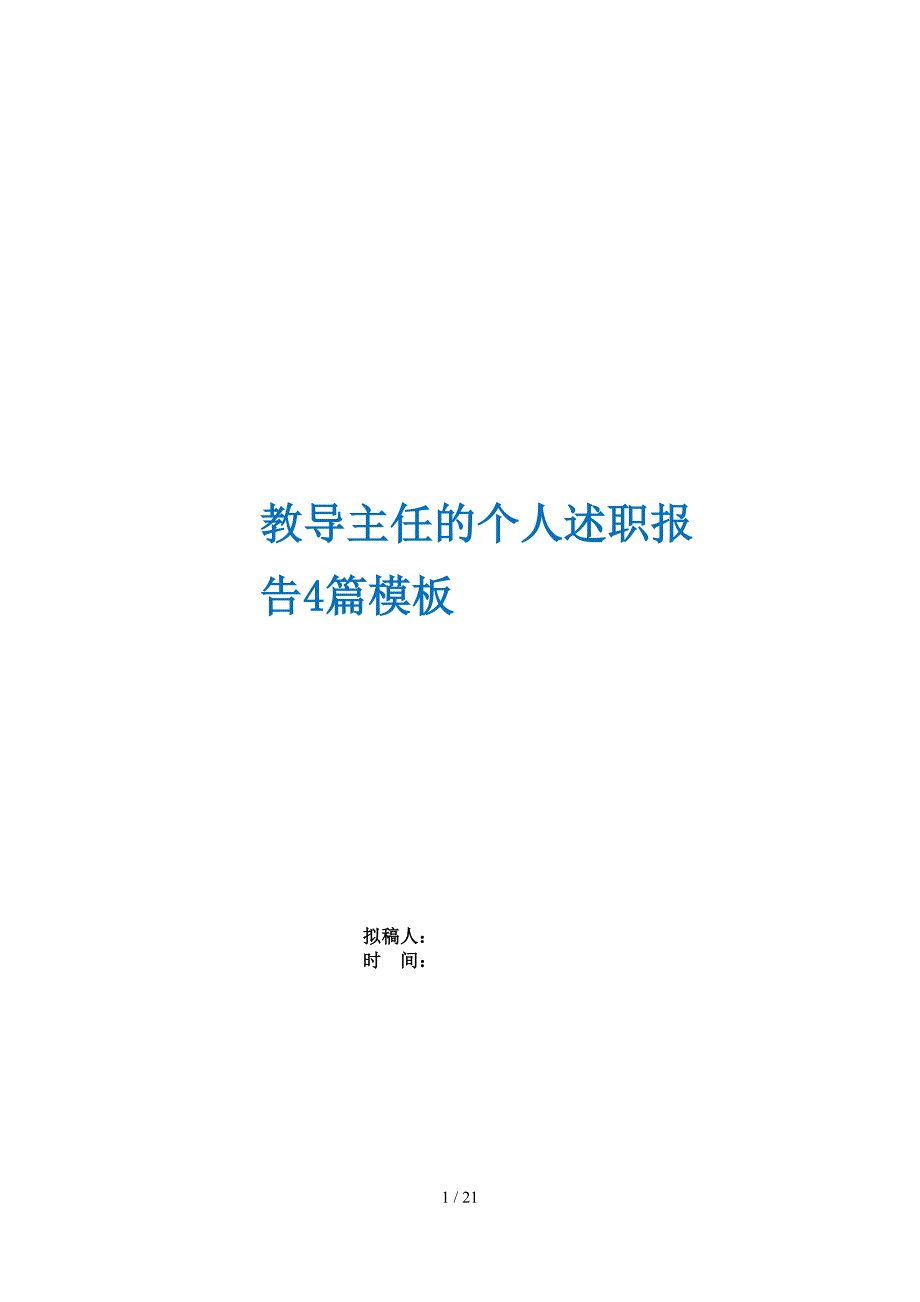 教导主任的个人述职报告4篇模板

拟稿人：
时 间：

1 / 21